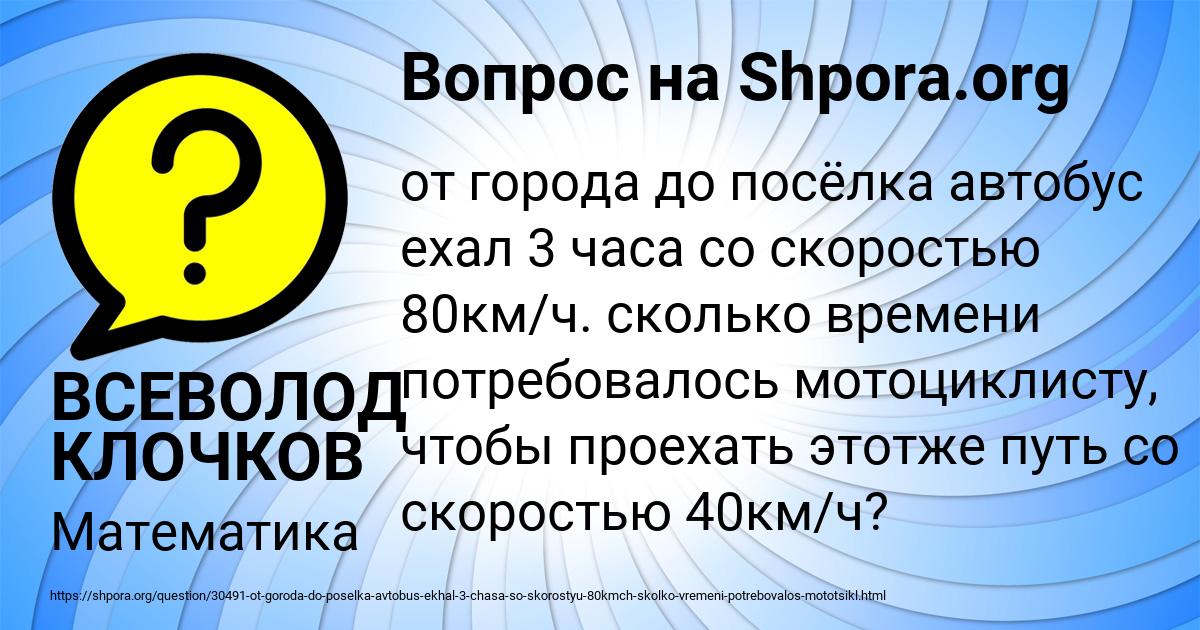 Вопрос на Shpora.org

?

от города до посёлка автобус ехал 3 часа со скоростью 80км/ч. сколько времени потребовалось мотоциклисту, чтобы проехать этотже путь со скоростью 40км/ч?

ВСЕВОЛОД КЛОЧКОВ

Математика

https://shpora.org/question/30491-ot-goroda-do-poselka-avtobus-ekhal-3-chasa-so-skorostyu-80kmch-skolko-vremeni-potrebovalos-mototsikl.html